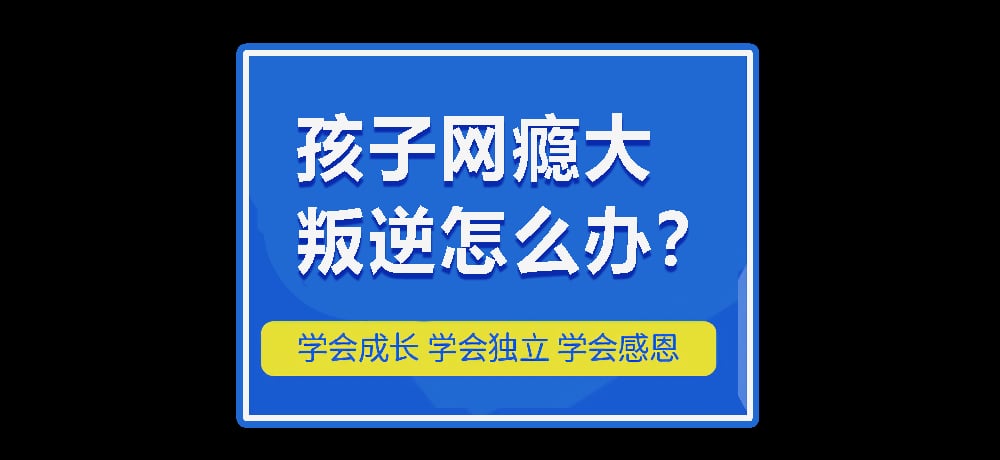 孩子网瘾大
叛逆怎么办？

学会成长 学会独立 学会感恩